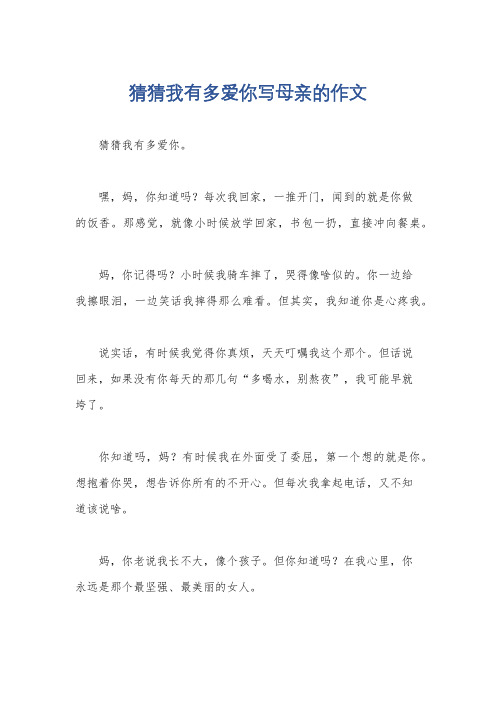 猜猜我有多爱你写母亲的作文

猜猜我有多爱你。

嘿，妈，你知道吗？每次我回家，一推开门，闻到的就是你做的饭香。那感觉，就像小时候放学回家，书包一扔，直接冲向餐桌。

妈，你记得吗？小时候我骑车摔了，哭得像啥似的。你一边给我擦眼泪，一边笑话我摔得那么难看。但其实，我知道你是心疼我。

说实话，有时候我觉得你真烦，天天叮嘱我这个那个。但话说回来，如果没有你每天的那几句“多喝水，别熬夜”，我可能早就垮了。

你知道吗，妈？有时候我在外面受了委屈，第一个想的就是你。想抱着你哭，想告诉你所有的不开心。但每次我拿起电话，又不知道该说啥。

妈，你老说我长不大，像个孩子。但你知道吗？在我心里，你永远是那个最坚强、最美丽的女人。